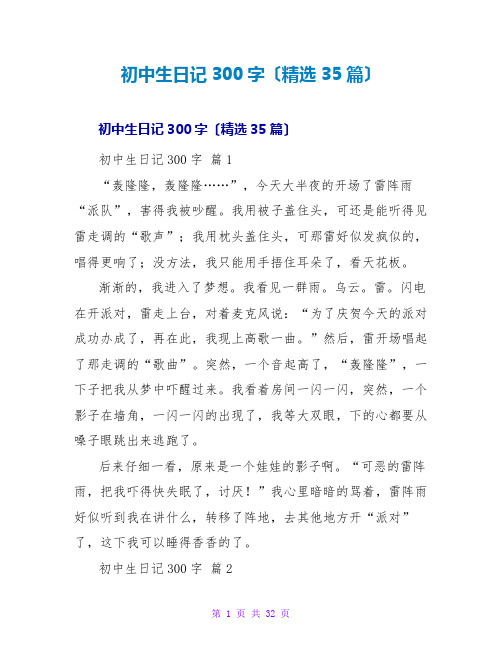 初中生日记 300 字〔精选 35 篇〕

初中生日记 300 字〔精选 35 篇〕

初中生日记 300 字 篇 1

“轰隆隆，轰隆隆……”，今天大半夜的开场了雷阵雨“派队”，害得我被吵醒。我用被子盖住头，可还是能听得见雷走调的“歌声”；我用枕头盖住头，可那雷好似发疯似的，唱得更响了；没方法，我只能用手捂住耳朵了，看天花板。

渐渐的，我进入了梦想。我看见一群雨。乌云。雷。闪电在开派对，雷走上台，对着麦克风说：“为了庆贺今天的派对成功办成了，再在此，我现上高歌一曲。”然后，雷开场唱起了那走调的“歌曲”。突然，一个音起高了，“轰隆隆”，一下子把我从梦中吓醒过来。我看着房间一闪一闪，突然，一个影子在墙角，一闪一闪的出现了，我等大双眼，下的心都要从嗓子眼跳出来逃跑了。

后来仔细一看，原来是一个娃娃的影子啊。“可恶的雷阵雨，把我吓得快失眠了，讨厌！”我心里暗暗的骂着，雷阵雨好似听到我在讲什么，转移了阵地，去其他地方开“派对”了，这下我可以睡得香香的了。

初中生日记 300 字 篇 2

第 1 页 共 32 页